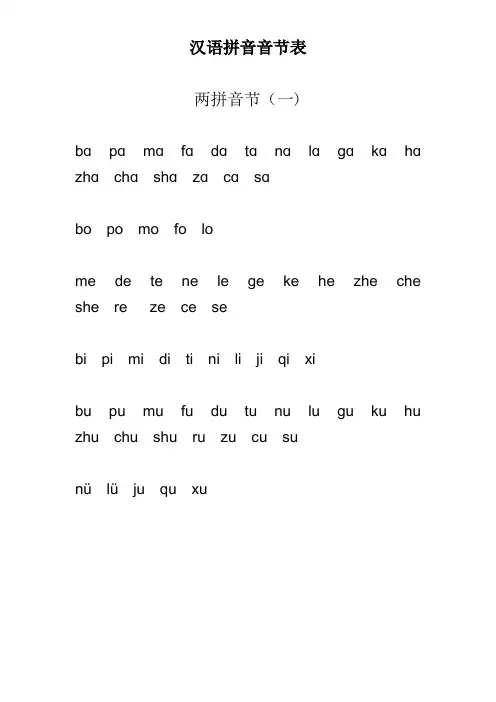 汉语拼音音节表

两拼音节（一）

ba pa ma fa da ta na la ga ka ha zha cha sha za ca sa

bo po mo fo lo

me de te ne le ge ke he zhe che she re ze ce se

bi pi mi di ti ni li ji qi xi

bu pu mu fu du tu nu lu gu ku hu zhu chu shu ru zu cu su

nü lü ju qu xu